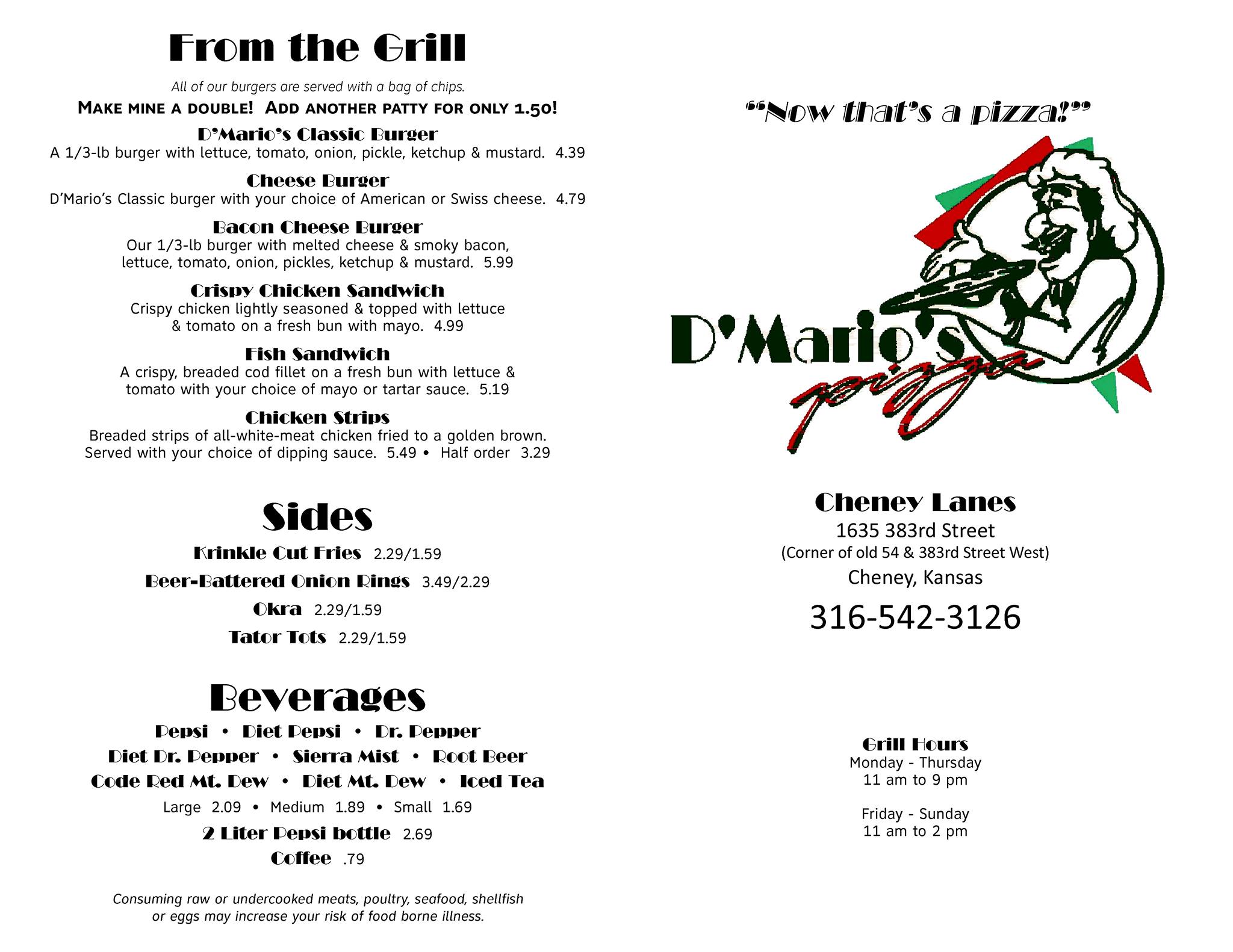 From the Grill

All of our burgers are served with a bag of chips.

MAKE MINE A DOUBLE! ADD ANOTHER PATTY FOR ONLY 1.50!

D'Mario's Classic Burger
A 1/3-lb burger with lettuce, tomato, onion, pickle, ketchup & mustard. 4.39

Cheese Burger
D'Mario's Classic burger with your choice of American or Swiss cheese. 4.79

Bacon Cheese Burger
Our 1/3-lb burger with melted cheese & smoky bacon, lettuce, tomato, onion, pickles, ketchup & mustard. 5.99

Crispy Chicken Sandwich
Crispy chicken lightly seasoned & topped with lettuce & tomato on a fresh bun with mayo. 4.99

Fish Sandwich
A crispy, breaded cod fillet on a fresh bun with lettuce & tomato with your choice of mayo or tartar sauce. 5.19

Chicken Strips
Breaded strips of all-white-meat chicken fried to a golden brown. Served with your choice of dipping sauce. 5.49 • Half order 3.29

Sides

Krinkle Cut Fries 2.29/1.59
Beer-Battered Onion Rings 3.49/2.29
Okra 2.29/1.59
Tator Tots 2.29/1.59

Beverages

Pepsi • Diet Pepsi • Dr. Pepper
Diet Dr. Pepper • Sierra Mist • Root Beer
Code Red Mt. Dew • Diet Mt. Dew • Iced Tea
Large 2.09 • Medium 1.89 • Small 1.69
2 Liter Pepsi bottle 2.69
Coffee .79

Consuming raw or undercooked meats, poultry, seafood, shellfish or eggs may increase your risk of food borne illness.

"Now that's a pizza!"

D'Mario's pizza

Cheney Lanes
1635 383rd Street
(Corner of old 54 & 383rd Street West)
Cheney, Kansas
316-542-3126

Grill Hours
Monday - Thursday
11 am to 9 pm

Friday - Sunday
11 am to 2 pm